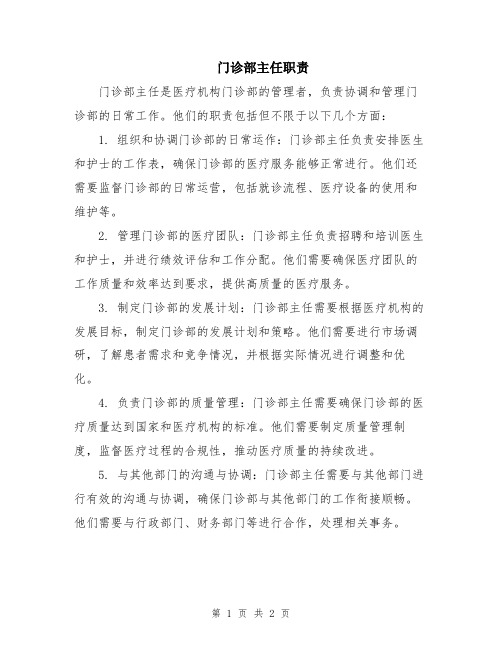 门诊部主任职责

门诊部主任是医疗机构门诊部的管理者，负责协调和管理门诊部的日常工作。他们的职责包括但不限于以下几个方面：

1. 组织和协调门诊部的日常运作：门诊部主任负责安排医生和护士的工作表，确保门诊部的医疗服务能够正常进行。他们还需要监督门诊部的日常运营，包括就诊流程、医疗设备的使用和维护等。

2. 管理门诊部的医疗团队：门诊部主任负责招聘和培训医生和护士，并进行绩效评估和工作分配。他们需要确保医疗团队的工作质量和效率达到要求，提供高质量的医疗服务。

3. 制定门诊部的发展计划：门诊部主任需要根据医疗机构的发展目标，制定门诊部的发展计划和策略。他们需要进行市场调研，了解患者需求和竞争情况，并根据实际情况进行调整和优化。

4. 负责门诊部的质量管理：门诊部主任需要确保门诊部的医疗质量达到国家和医疗机构的标准。他们需要制定质量管理制度，监督医疗过程的合规性，推动医疗质量的持续改进。

5. 与其他部门的沟通与协调：门诊部主任需要与其他部门进行有效的沟通与协调，确保门诊部与其他部门的工作衔接顺畅。他们需要与行政部门、财务部门等进行合作，处理相关事务。

第 1 页 共 2 页